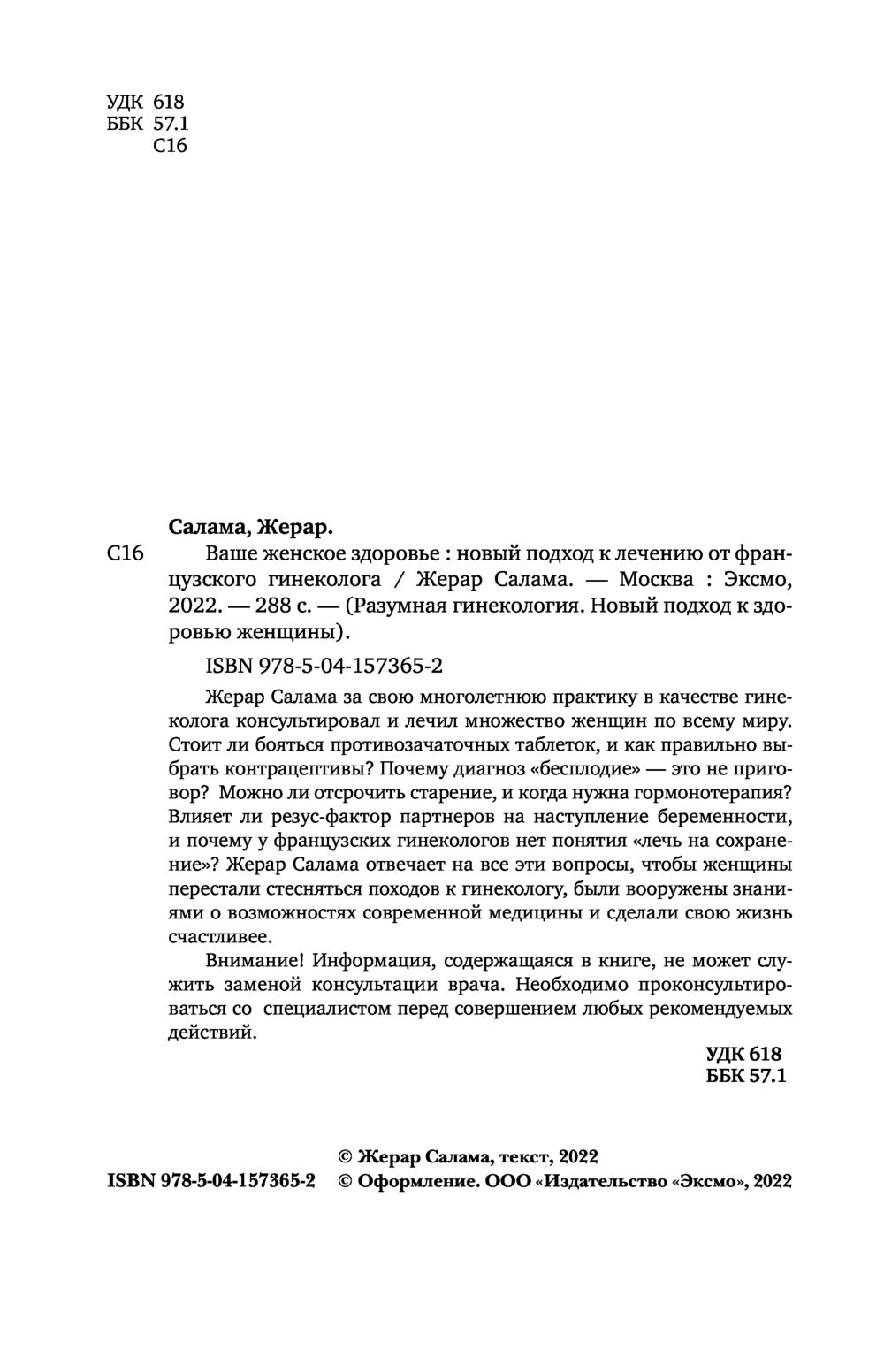 УДК 618
ББК 57.1
С16

Салама, Жерар.

С16 Ваше женское здоровье : новый подход к лечению от французского гинеколога / Жерар Салама. — Москва : Эксмо, 2022. — 288 с. — (Разумная гинекология. Новый подход к здоровью женщины).

ISBN 978-5-04-157365-2

Жерар Салама за свою многолетнюю практику в качестве гинеколога консультировал и лечил множество женщин по всему миру. Стоит ли бояться противозачаточных таблеток, и как правильно выбрать контрацептивы? Почему диагноз «бесплодие» — это не приговор? Можно ли отсрочить старение, и когда нужна гормонотерапия? Влияет ли резус-фактор партнеров на наступление беременности, и почему у французских гинекологов нет понятия «лечь на сохранение»? Жерар Салама отвечает на все эти вопросы, чтобы женщины перестали стесняться походов к гинекологу, были вооружены знаниями о возможностях современной медицины и сделали свою жизнь счастливее.

Внимание! Информация, содержащаяся в книге, не может служить заменой консультации врача. Необходимо проконсультироваться со специалистом перед совершением любых рекомендуемых действий.

УДК 618
ББК 57.1

© Жерар Салама, текст, 2022
ISBN 978-5-04-157365-2 © Оформление. ООО «Издательство «Эксмо», 2022